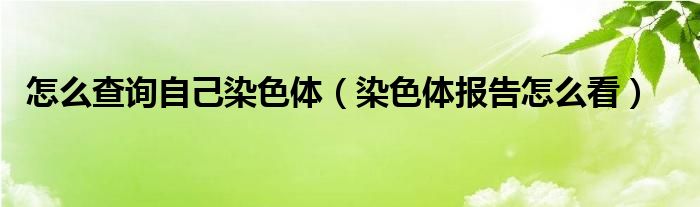 怎么查询自己染色体（染色体报告怎么看）